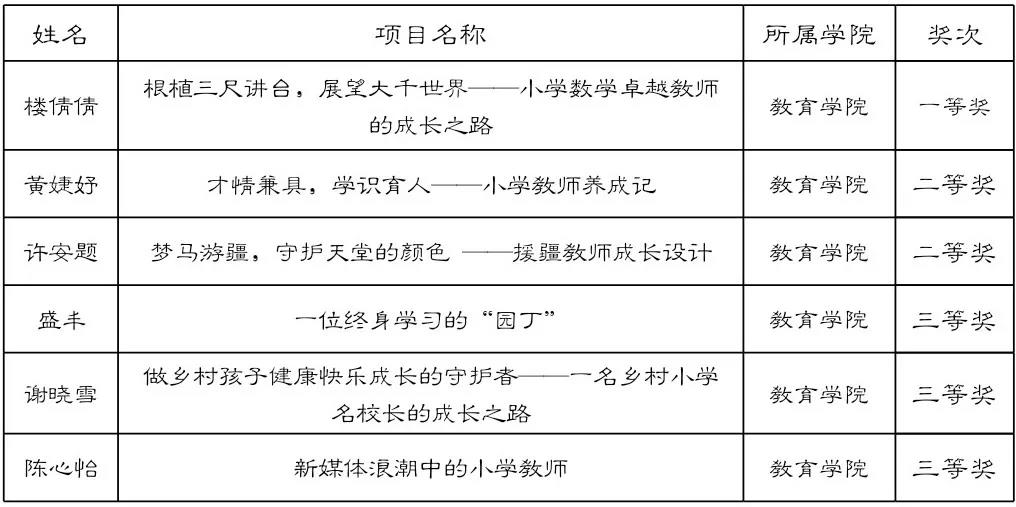 | 姓名 | 项目名称 | 所属学院 | 奖次 |
|---|---|---|---|
| 楼倩倩 | 根植三尺讲台，展望大千世界——小学数学卓越教师的成长之路 | 教育学院 | 一等奖 |
| 黄婕妤 | 才情兼具，学识育人——小学教师养成记 | 教育学院 | 二等奖 |
| 许安题 | 梦马游疆，守护天堂的颜色 ——援疆教师成长设计 | 教育学院 | 二等奖 |
| 盛丰 | 一位终身学习的“园丁” | 教育学院 | 三等奖 |
| 谢晓雪 | 做乡村孩子健康快乐成长的守护者——一名乡村小学名校长的成长之路 | 教育学院 | 三等奖 |
| 陈心怡 | 新媒体浪潮中的小学教师 | 教育学院 | 三等奖 |